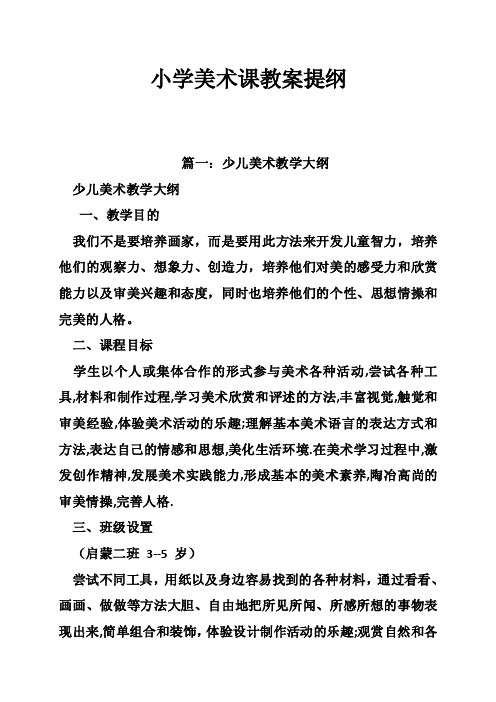 小学美术课教案提纲

篇一：少儿美术教学大纲

少儿美术教学大纲

一、教学目的

我们不是要培养画家，而是要用此方法来开发儿童智力，培养他们的观察力、想象力、创造力，培养他们对美的感受力和欣赏能力以及审美兴趣和态度，同时也培养他们的个性、思想情操和完美的人格。

二、课程目标

学生以个人或集体合作的形式参与美术各种活动,尝试各种工具,材料和制作过程,学习美术欣赏和评述的方法,丰富视觉,触觉和审美经验,体验美术活动的乐趣;理解基本美术语言的表达方式和方法,表达自己的情感和思想,美化生活环境.在美术学习过程中,激发创作精神,发展美术实践能力,形成基本的美术素养,陶冶高尚的审美情操,完善人格.

三、班级设置

（启蒙二班 3--5 岁）

尝试不同工具，用纸以及身边容易找到的各种材料，通过看看、画画、做做等方法大胆、自由地把所见所闻、所感所想的事物表现出来,简单组合和装饰，体验设计制作活动的乐趣;观赏自然和各